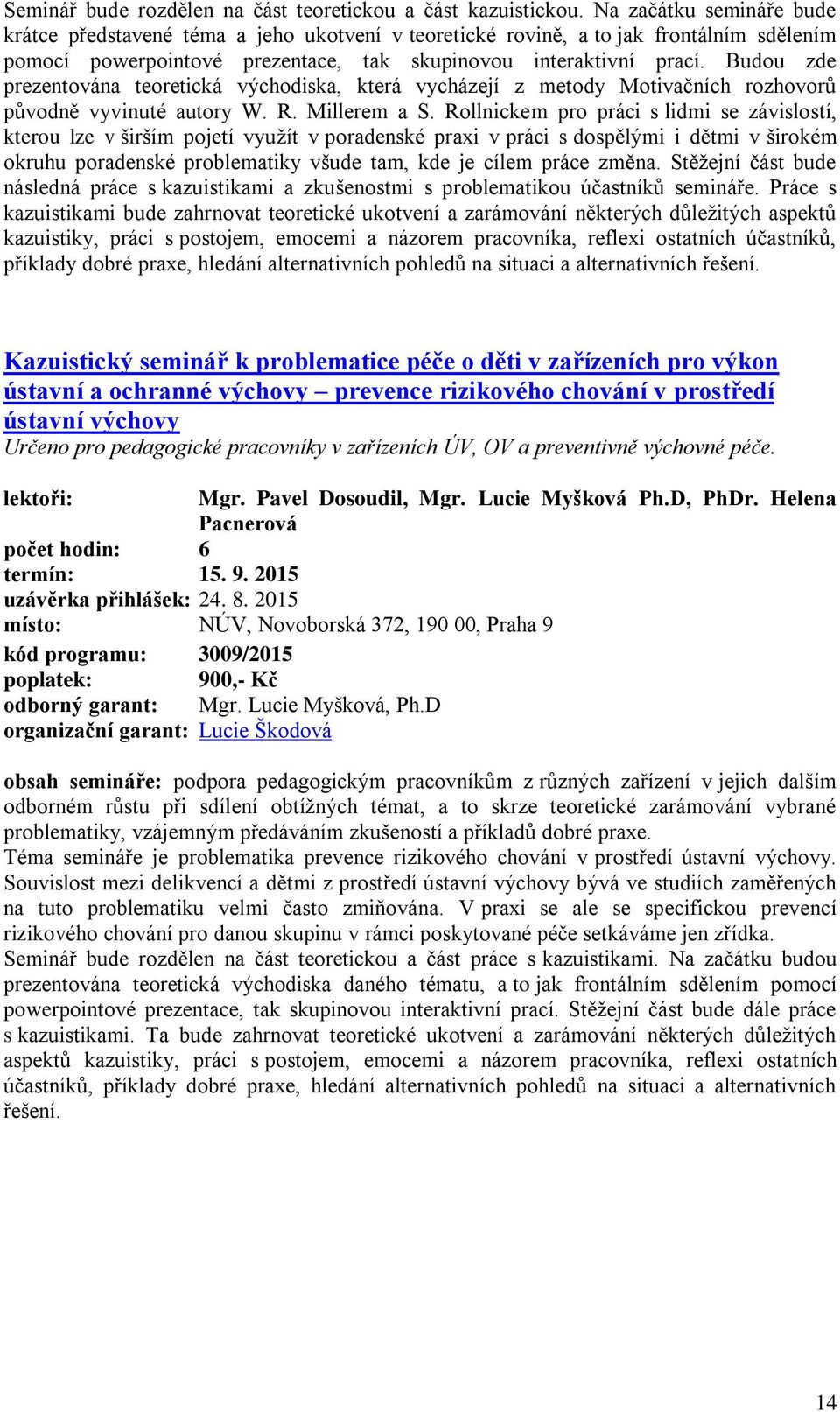 Seminář bude rozdělen na část teoretickou a část kazuistickou. Na začátku semináře bude krátce představené téma a jeho ukotvení v teoretické rovině, a to jak frontálním sdělením pomocí powerpointové prezentace, tak skupinovou interaktivní prací. Budou zde prezentována teoretická východiska, která vycházejí z metody Motivačních rozhovorů původně vyvinuté autory W. R. Millerem a S. Rollnickem pro práci s lidmi se závislostí, kterou lze v širším pojetí využít v poradenské praxi v práci s dospělými i dětmi v širokém okruhu poradenské problematiky všude tam, kde je cílem práce změna. Stěžejní část bude následná práce s kazuistikami a zkušenostmi s problematikou účastníků semináře. Práce s kazuistikami bude zahrnovat teoretické ukotvení a zarámování některých důležitých aspektů kazuistiky, práci s postojem, emocemi a názorem pracovníka, reflexi ostatních účastníků, příklady dobré praxe, hledání alternativních pohledů na situaci a alternativních řešení.

Kazuistický seminář k problematice péče o děti v zařízeních pro výkon ústavní a ochranné výchovy – prevence rizikového chování v prostředí ústavní výchovy
Určeno pro pedagogické pracovníky v zařízeních ÚV, OV a preventivně výchovné péče.

lektoři: Mgr. Pavel Dosoudil, Mgr. Lucie Myšková Ph.D, PhDr. Helena Pacnerová
počet hodin: 6
termín: 15. 9. 2015
uzávěrka přihlášek: 24. 8. 2015
místo: NÚV, Novoborská 372, 190 00, Praha 9
kód programu: 3009/2015
poplatek: 900,- Kč
odborný garant: Mgr. Lucie Myšková, Ph.D
organizační garant: Lucie Škodová

obsah semináře: podpora pedagogickým pracovníkům z různých zařízení v jejich dalším odborném růstu při sdílení obtížných témat, a to skrze teoretické zarámování vybrané problematiky, vzájemným předáváním zkušeností a příkladů dobré praxe.
Téma semináře je problematika prevence rizikového chování v prostředí ústavní výchovy. Souvislost mezi delikvencí a dětmi z prostředí ústavní výchovy bývá ve studiích zaměřených na tuto problematiku velmi často zmiňována. V praxi se ale se specifickou prevencí rizikového chování pro danou skupinu v rámci poskytované péče setkáváme jen zřídka.
Seminář bude rozdělen na část teoretickou a část práce s kazuistikami. Na začátku budou prezentována teoretická východiska daného tématu, a to jak frontálním sdělením pomocí powerpointové prezentace, tak skupinovou interaktivní prací. Stěžejní část bude dále práce s kazuistikami. Ta bude zahrnovat teoretické ukotvení a zarámování některých důležitých aspektů kazuistiky, práci s postojem, emocemi a názorem pracovníka, reflexi ostatních účastníků, příklady dobré praxe, hledání alternativních pohledů na situaci a alternativních řešení.

14